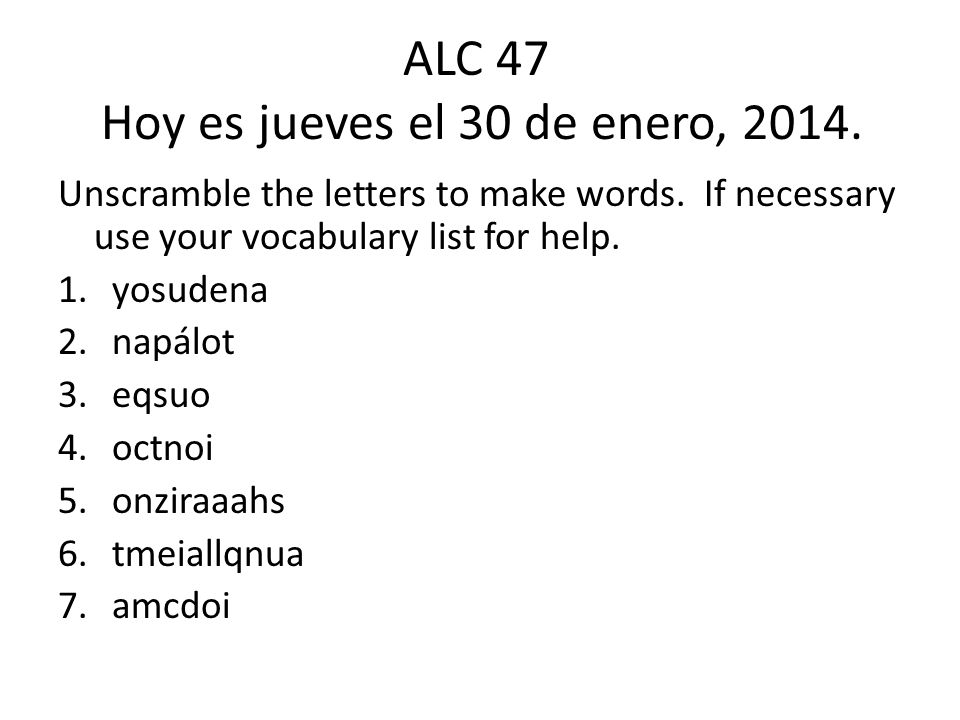 ALC 47
Hoy es jueves el 30 de enero, 2014.

Unscramble the letters to make words. If necessary use your vocabulary list for help.

1. yosudena
2. napálot
3. eqsuo
4. octnoi
5. onziraaahs
6. tmeiallqnua
7. amcdoi